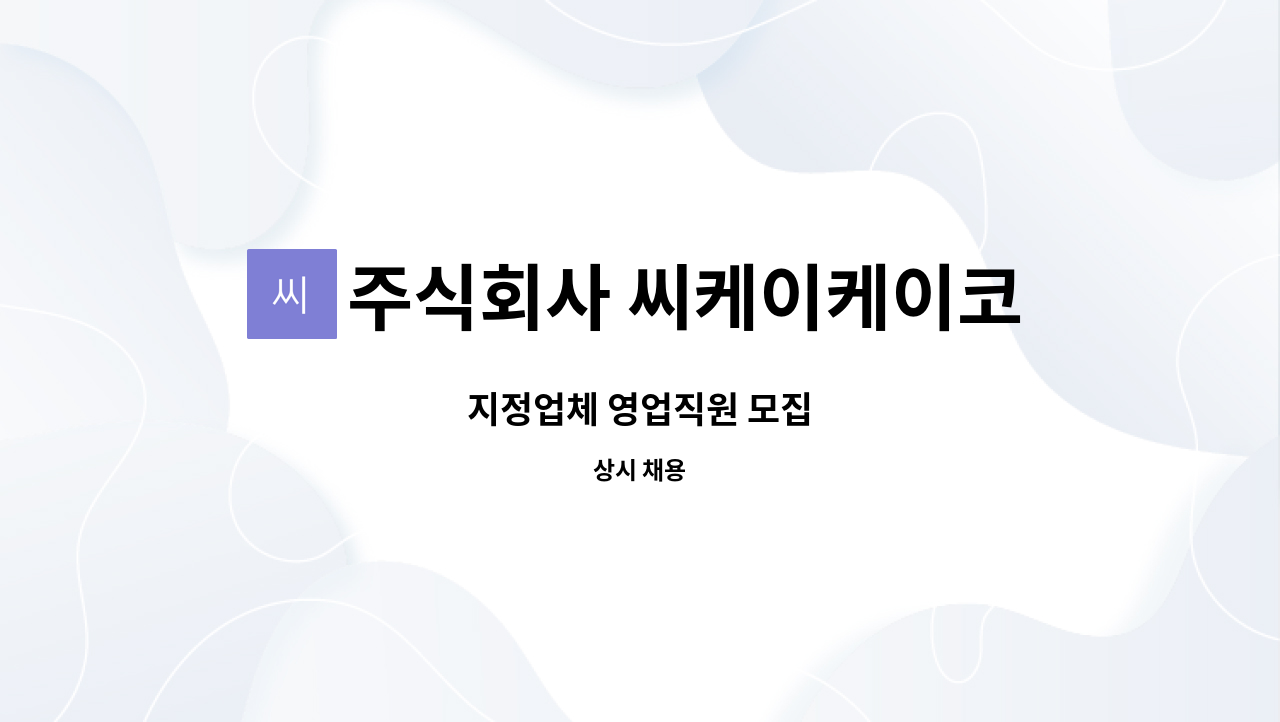 씨 주식회사 씨케이케이코

지정업체 영업직원 모집

상시 채용